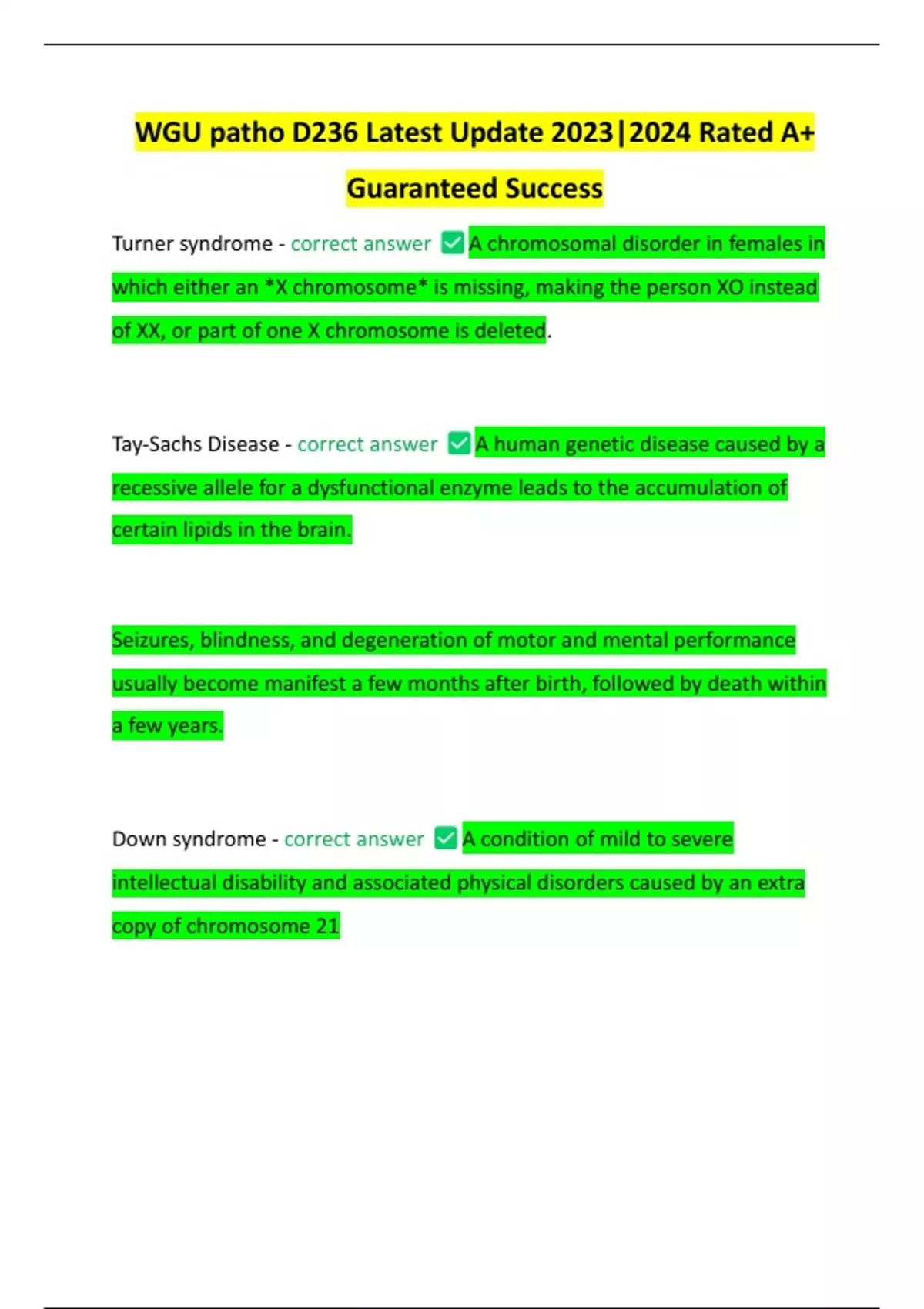 WGU patho D236 Latest Update 2023|2024 Rated A+ Guaranteed Success

Turner syndrome - correct answer ✅A chromosomal disorder in females in which either an *X chromosome* is missing, making the person XO instead of XX, or part of one X chromosome is deleted.

Tay-Sachs Disease - correct answer ✅A human genetic disease caused by a recessive allele for a dysfunctional enzyme leads to the accumulation of certain lipids in the brain.

Seizures, blindness, and degeneration of motor and mental performance usually become manifest a few months after birth, followed by death within a few years.

Down syndrome - correct answer ✅A condition of mild to severe intellectual disability and associated physical disorders caused by an extra copy of chromosome 21